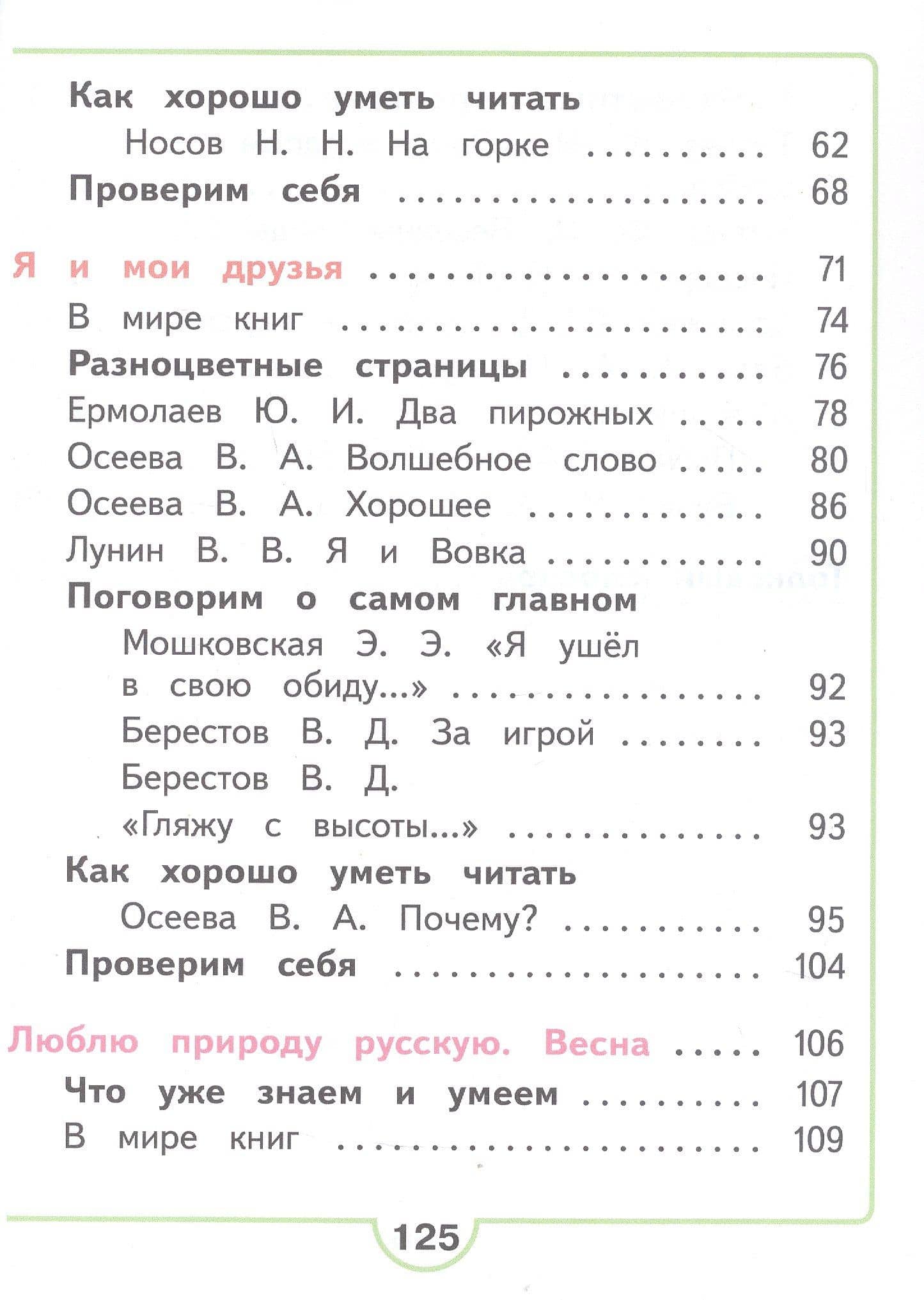 Как хорошо уметь читать
Носов Н. Н. На горке 62
Проверим себя 68

Я и мои друзья 71
В мире книг 74
Разноцветные страницы 76
Ермолаев Ю. И. Два пирожных 78
Осеева В. А. Волшебное слово 80
Осеева В. А. Хорошее 86
Лунин В. В. Я и Вовка 90
Поговорим о самом главном
Мошковская Э. Э. «Я ушёл в свою обиду...» 92
Берестов В. Д. За игрой 93
Берестов В. Д. «Гляжу с высоты...» 93
Как хорошо уметь читать
Осеева В. А. Почему? 95
Проверим себя 104

Люблю природу русскую. Весна 106
Что уже знаем и умеем 107
В мире книг 109

125